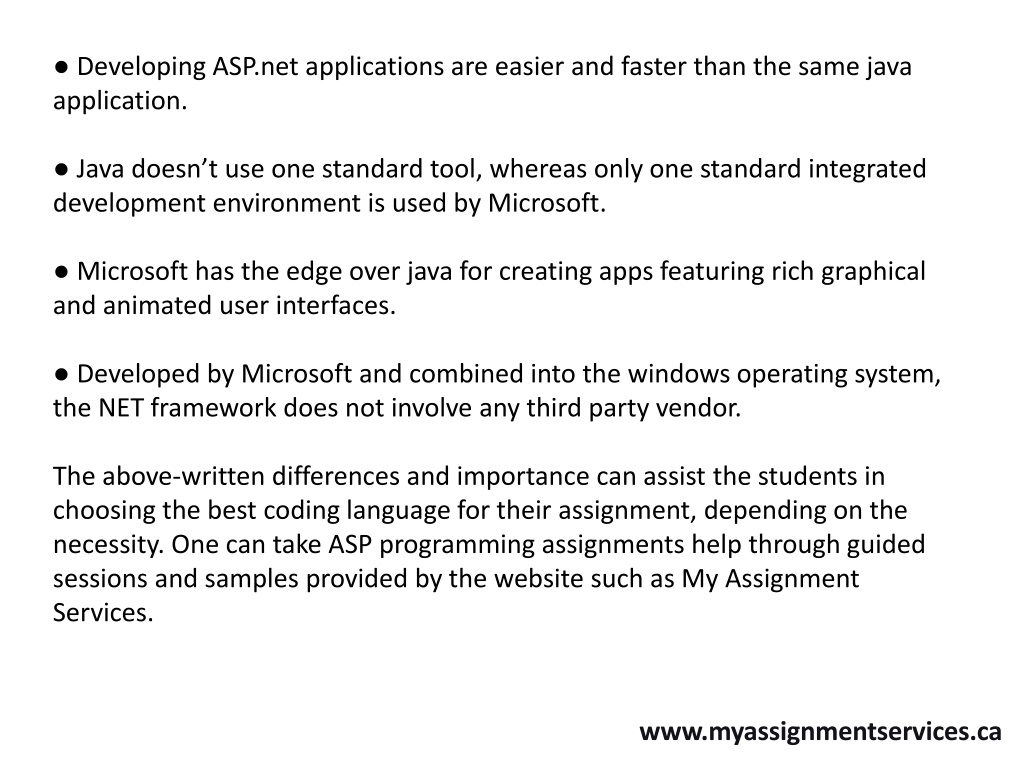 ● Developing ASP.net applications are easier and faster than the same java application.

● Java doesn’t use one standard tool, whereas only one standard integrated development environment is used by Microsoft.

● Microsoft has the edge over java for creating apps featuring rich graphical and animated user interfaces.

● Developed by Microsoft and combined into the windows operating system, the NET framework does not involve any third party vendor.

The above-written differences and importance can assist the students in choosing the best coding language for their assignment, depending on the necessity. One can take ASP programming assignments help through guided sessions and samples provided by the website such as My Assignment Services.

www.myassignmentservices.ca